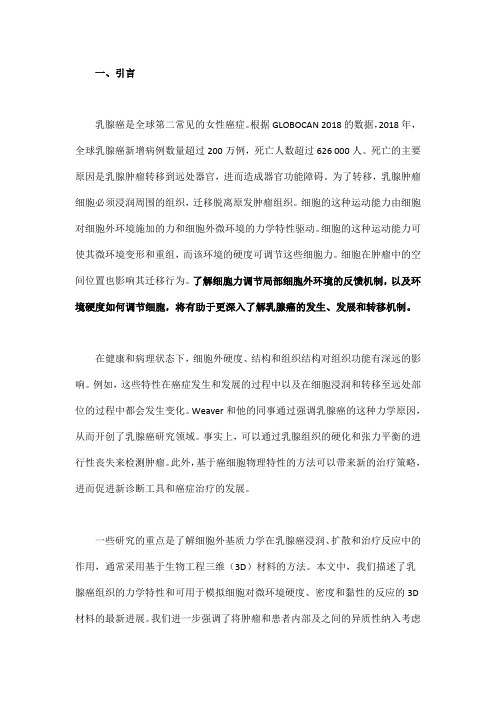 一、引言

乳腺癌是全球第二常见的女性癌症。根据 GLOBOCAN 2018 的数据，2018 年，全球乳腺癌新增病例数量超过 200 万例，死亡人数超过 626 000 人。死亡的主要原因是乳腺肿瘤转移到远处器官，进而造成器官功能障碍。为了转移，乳腺肿瘤细胞必须浸润周围的组织，迁移脱离原发肿瘤组织。细胞的这种运动能力由细胞对细胞外环境施加的力和细胞外微环境的力学特性驱动。细胞的这种运动能力可使其微环境变形和重组，而该环境的硬度可调节这些细胞力。细胞在肿瘤中的空间位置也影响其迁移行为。了解细胞力调节局部细胞外环境的反馈机制，以及环境硬度如何调节细胞，将有助于更深入了解乳腺癌的发生、发展和转移机制。

在健康和病理状态下，细胞外硬度、结构和组织结构对组织功能有深远的影响。例如，这些特性在癌症发生和发展的过程中以及在细胞浸润和转移至远处部位的过程中都会发生变化。Weaver 和他的同事通过强调乳腺癌的这种力学原因，从而开创了乳腺癌研究领域。事实上，可以通过乳腺组织的硬化和张力平衡的进行性丧失来检测肿瘤。此外，基于癌细胞物理特性的方法可以带来新的治疗策略，进而促进新诊断工具和癌症治疗的发展。

一些研究的重点是了解细胞外基质力学在乳腺癌浸润、扩散和治疗反应中的作用，通常采用基于生物工程三维（3D）材料的方法。本文中，我们描述了乳腺癌组织的力学特性和可用于模拟细胞对微环境硬度、密度和黏性的反应的 3D 材料的最新进展。我们进一步强调了将肿瘤和患者内部及之间的异质性纳入考虑